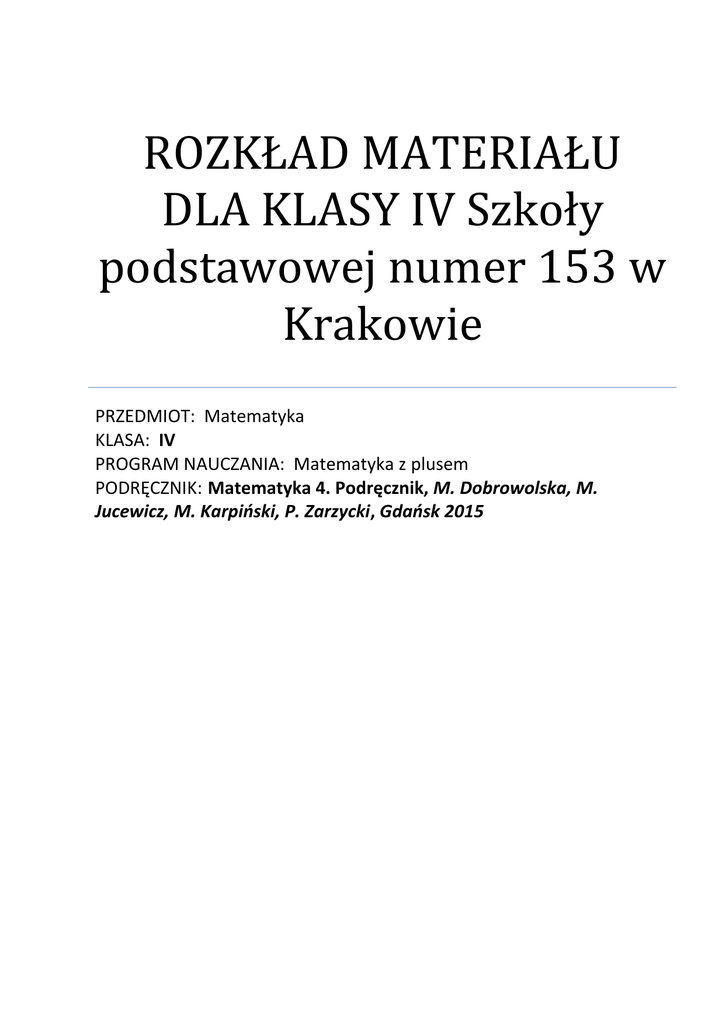 ROZKŁAD MATERIAŁU DLA KLASY IV Szkoły podstawowej numer 153 w Krakowie

PRZEDMIOT: Matematyka
KLASA: IV
PROGRAM NAUCZANIA: Matematyka z plusem
PODRĘCZNIK: Matematyka 4. Podręcznik, M. Dobrowolska, M. Jucewicz, M. Karpiński, P. Zarzycki, Gdańsk 2015